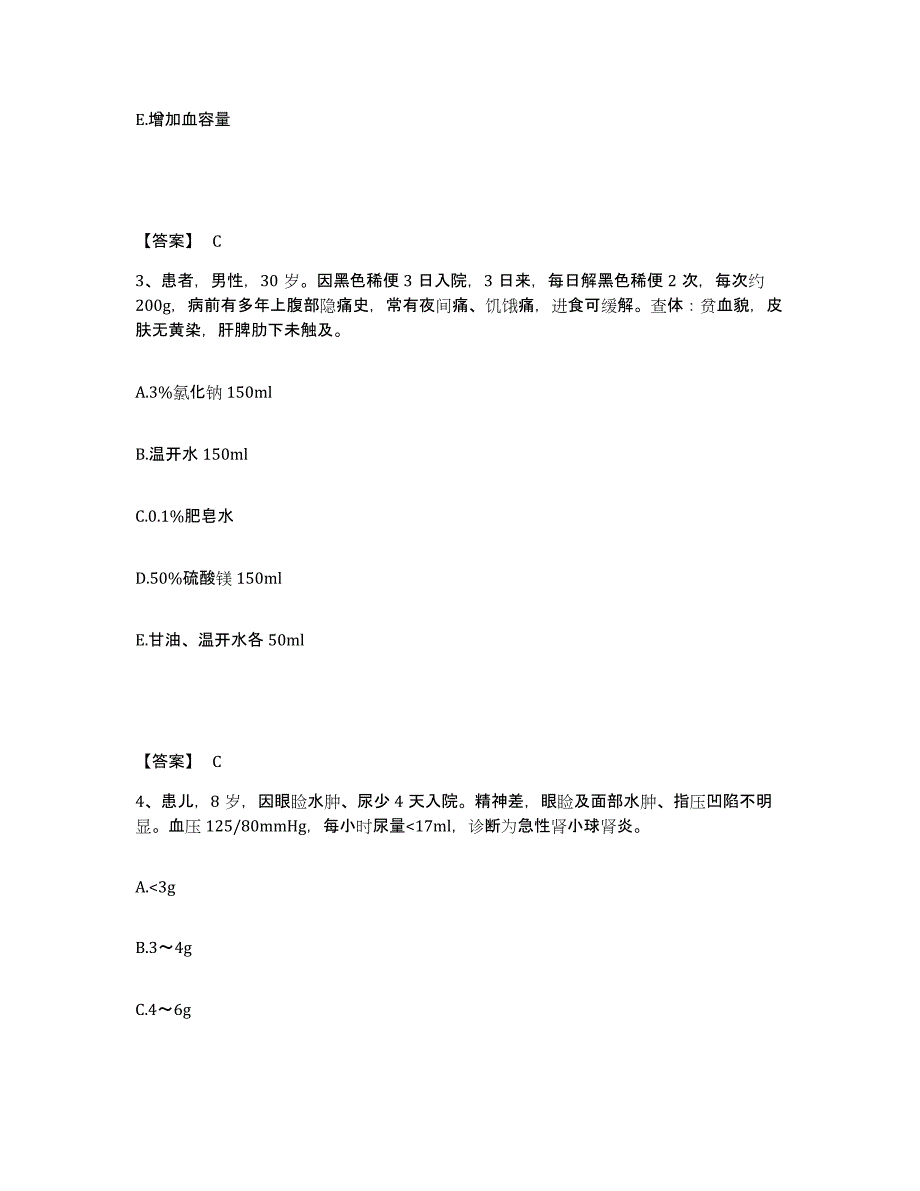 E.增加血容量

【答案】 C

3、患者，男性，30 岁。因黑色稀便 3 日入院，3 日来，每日解黑色稀便 2 次，每次约 200g，病前有多年上腹部隐痛史，常有夜间痛、饥饿痛，进食可缓解。查体：贫血貌，皮肤无黄染，肝脾肋下未触及。

A.3%氯化钠 150ml

B.温开水 150ml

C.0.1%肥皂水

D.50%硫酸镁 150ml

E.甘油、温开水各 50ml

【答案】 C

4、患儿，8 岁，因眼睑水肿、尿少 4 天入院。精神差，眼睑及面部水肿、指压凹陷不明显。血压 125/80mmHg，每小时尿量<17ml，诊断为急性肾小球肾炎。

A.<3g

B.3～4g

C.4～6g